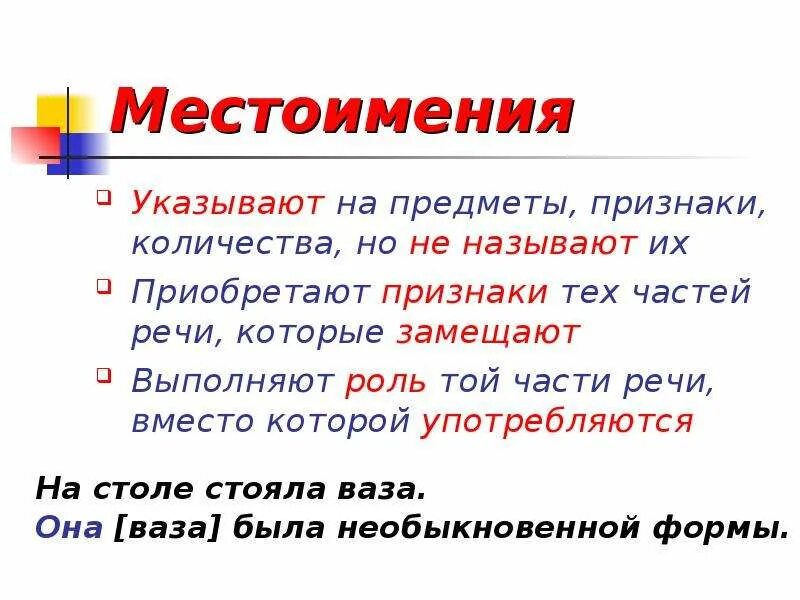 Местоимения

• Указывают на предметы, признаки, количества, но не называют их

• Приобретают признаки тех частей речи, которые замещают

• Выполняют роль той части речи, вместо которой употребляются

На столе стояла ваза.
Она [ваза] была необыкновенной формы.